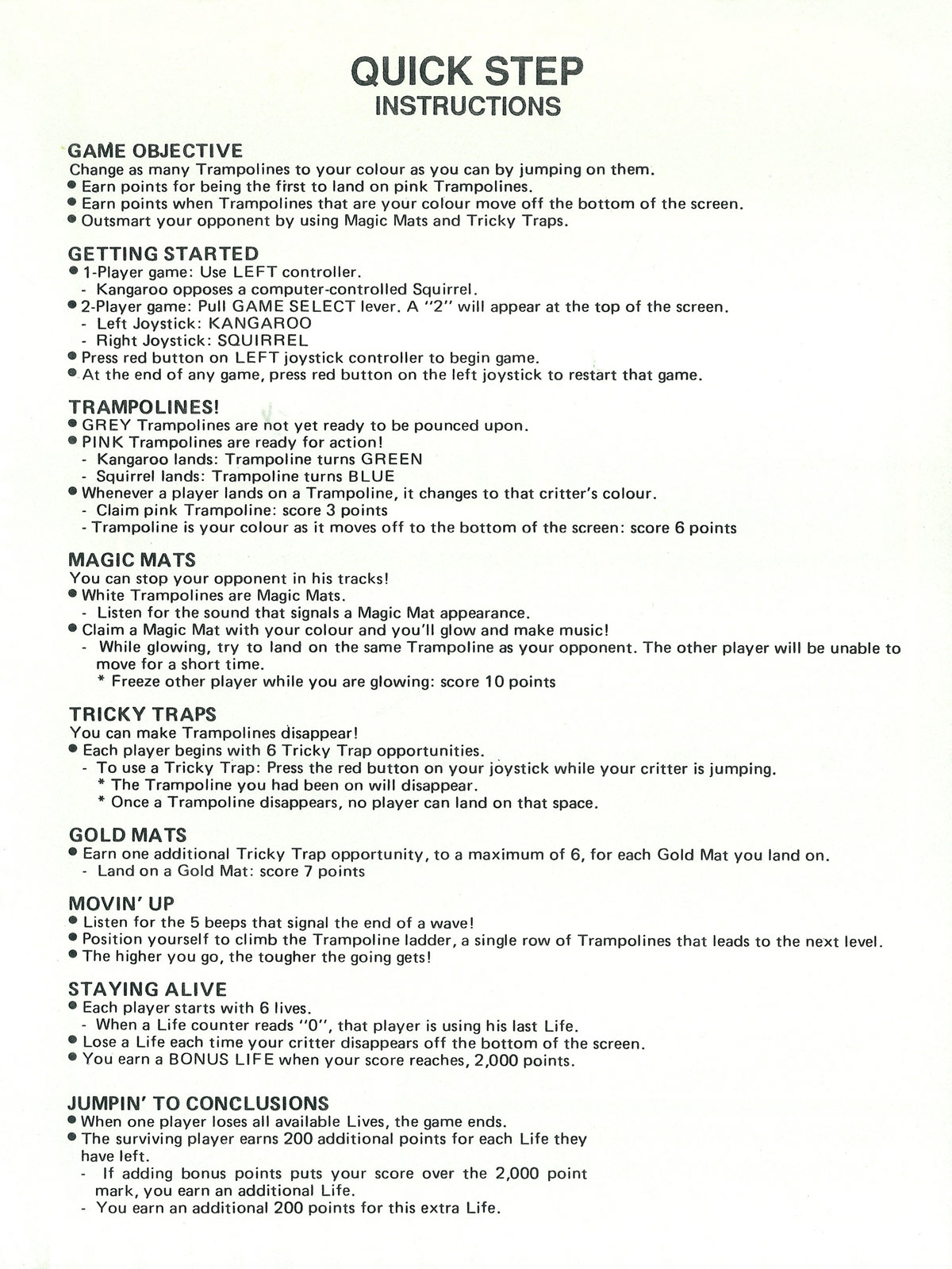 QUICK STEP
INSTRUCTIONS

GAME OBJECTIVE
Change as many Trampolines to your colour as you can by jumping on them.
• Earn points for being the first to land on pink Trampolines.
• Earn points when Trampolines that are your colour move off the bottom of the screen.
• Outsmart your opponent by using Magic Mats and Tricky Traps.

GETTING STARTED
• 1-Player game: Use LEFT controller.
- Kangaroo opposes a computer-controlled Squirrel.
• 2-Player game: Pull GAME SELECT lever. A "2" will appear at the top of the screen.
- Left Joystick: KANGAROO
- Right Joystick: SQUIRREL
• Press red button on LEFT joystick controller to begin game.
• At the end of any game, press red button on the left joystick to restart that game.

TRAMPOLINES!
• GREY Trampolines are not yet ready to be pounced upon.
• PINK Trampolines are ready for action!
- Kangaroo lands: Trampoline turns GREEN
- Squirrel lands: Trampoline turns BLUE
• Whenever a player lands on a Trampoline, it changes to that critter's colour.
- Claim pink Trampoline: score 3 points
- Trampoline is your colour as it moves off to the bottom of the screen: score 6 points

MAGIC MATS
You can stop your opponent in his tracks!
• White Trampolines are Magic Mats.
- Listen for the sound that signals a Magic Mat appearance.
• Claim a Magic Mat with your colour and you'll glow and make music!
- While glowing, try to land on the same Trampoline as your opponent. The other player will be unable to move for a short time.
* Freeze other player while you are glowing: score 10 points

TRICKY TRAPS
You can make Trampolines disappear!
• Each player begins with 6 Tricky Trap opportunities.
- To use a Tricky Trap: Press the red button on your joystick while your critter is jumping.
* The Trampoline you had been on will disappear.
* Once a Trampoline disappears, no player can land on that space.

GOLD MATS
• Earn one additional Tricky Trap opportunity, to a maximum of 6, for each Gold Mat you land on.
- Land on a Gold Mat: score 7 points

MOVIN' UP
• Listen for the 5 beeps that signal the end of a wave!
• Position yourself to climb the Trampoline ladder, a single row of Trampolines that leads to the next level.
• The higher you go, the tougher the going gets!

STAYING ALIVE
• Each player starts with 6 lives.
- When a Life counter reads "0", that player is using his last Life.
• Lose a Life each time your critter disappears off the bottom of the screen.
• You earn a BONUS LIFE when your score reaches, 2,000 points.

JUMPIN' TO CONCLUSIONS
• When one player loses all available Lives, the game ends.
• The surviving player earns 200 additional points for each Life they have left.
- If adding bonus points puts your score over the 2,000 point mark, you earn an additional Life.
- You earn an additional 200 points for this extra Life.